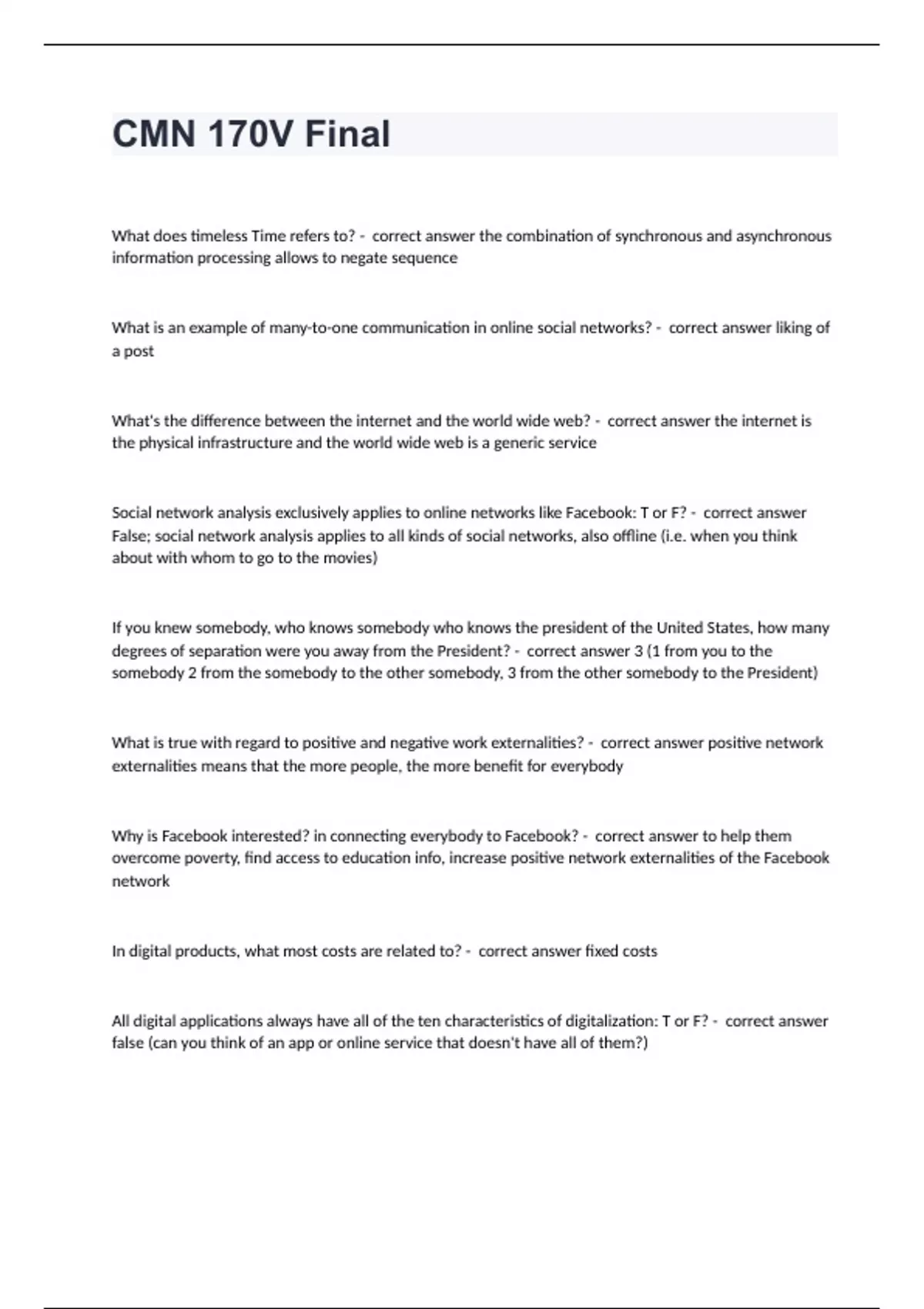 CMN 170V Final

What does timeless Time refers to? - correct answer the combination of synchronous and asynchronous information processing allows to negate sequence

What is an example of many-to-one communication in online social networks? - correct answer liking of a post

What's the difference between the internet and the world wide web? - correct answer the internet is the physical infrastructure and the world wide web is a generic service

Social network analysis exclusively applies to online networks like Facebook: T or F? - correct answer False; social network analysis applies to all kinds of social networks, also offline (i.e. when you think about with whom to go to the movies)

If you knew somebody, who knows somebody who knows the president of the United States, how many degrees of separation were you away from the President? - correct answer 3 (1 from you to the somebody 2 from the somebody to the other somebody, 3 from the other somebody to the President)

What is true with regard to positive and negative work externalities? - correct answer positive network externalities means that the more people, the more benefit for everybody

Why is Facebook interested? in connecting everybody to Facebook? - correct answer to help them overcome poverty, find access to education info, increase positive network externalities of the Facebook network

In digital products, what most costs are related to? - correct answer fixed costs

All digital applications always have all of the ten characteristics of digitalization: T or F? - correct answer false (can you think of an app or online service that doesn't have all of them?)